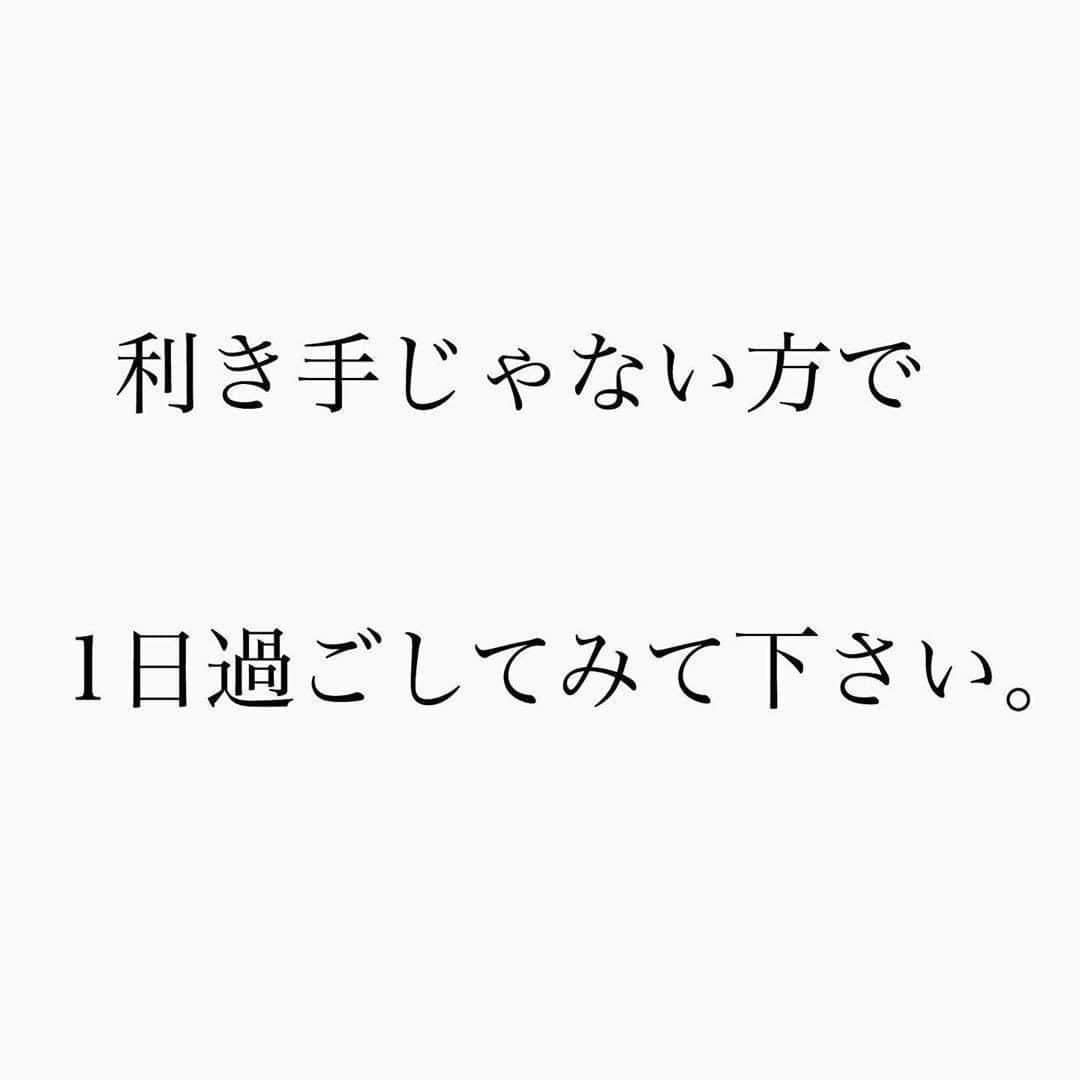 利き手じゃない方で

1日過ごしてみて下さい。